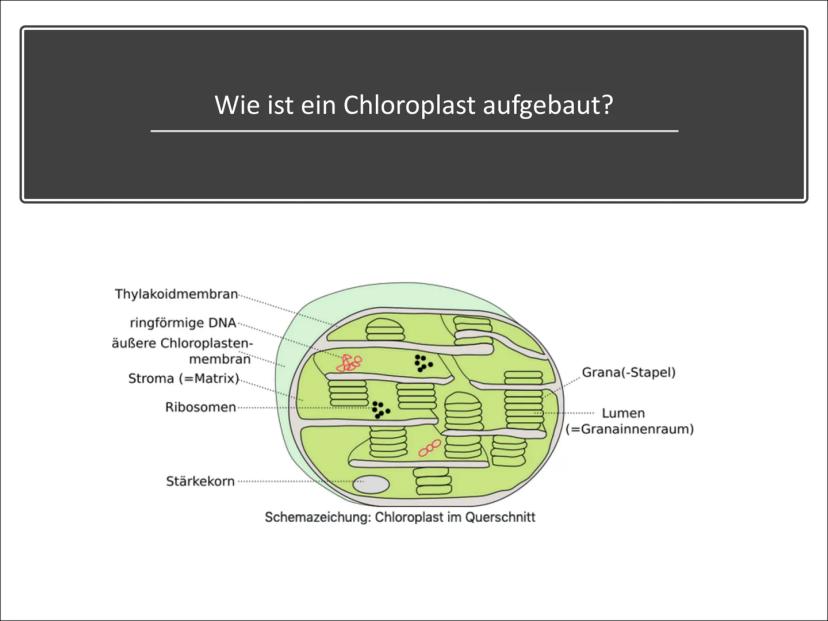 Wie ist ein Chloroplast aufgebaut?

Thylakoidmembran
ringförmige DNA
äußere Chloroplastenmembran
Stroma (=Matrix)
Ribosomen
Stärkekorn
Grana(-Stapel)
Lumen (=Granainnenraum)

Schemazeichung: Chloroplast im Querschnitt